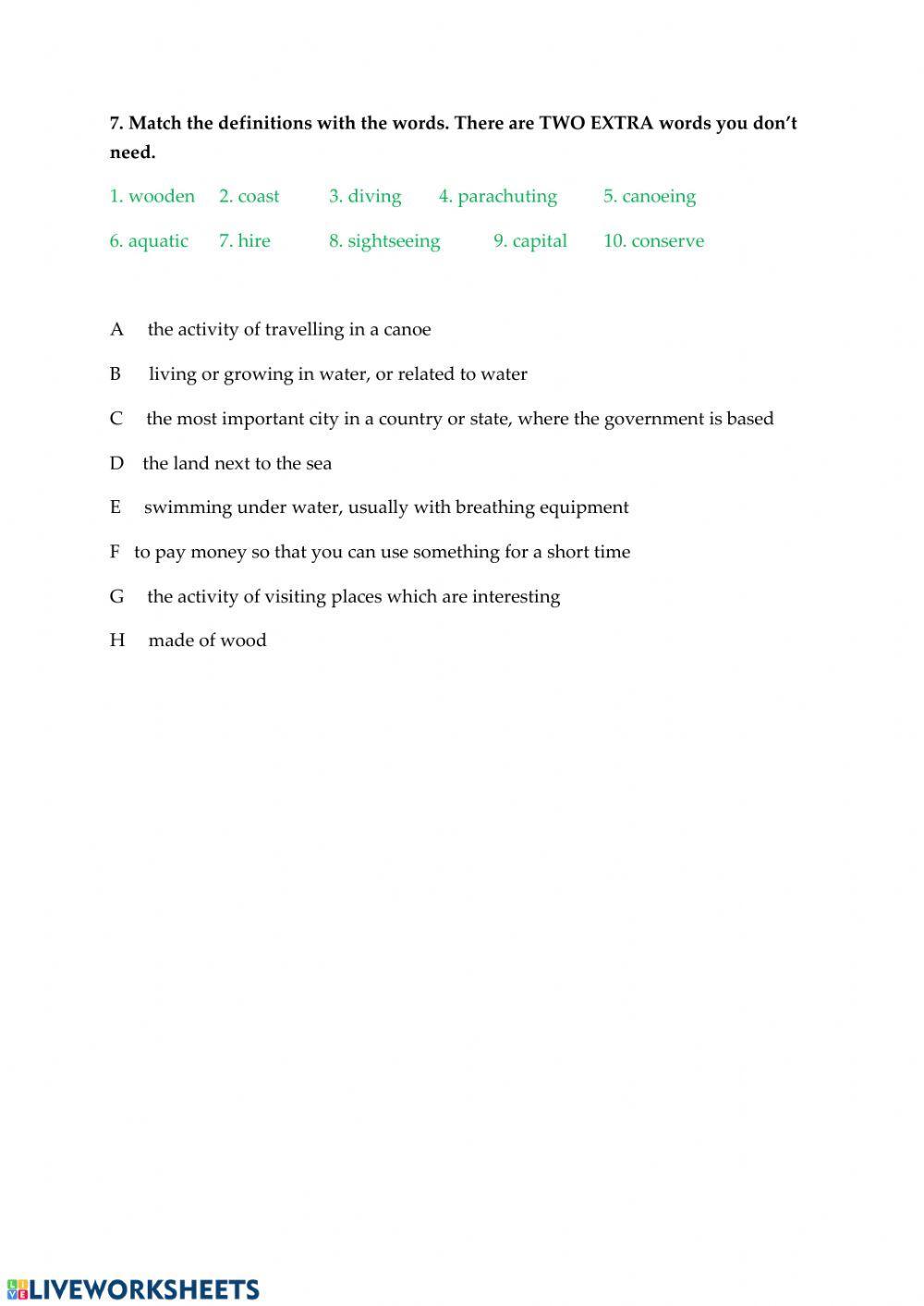 7. Match the definitions with the words. There are TWO EXTRA words you don't need.

1. wooden 2. coast 3. diving 4. parachuting 5. canoeing

6. aquatic 7. hire 8. sightseeing 9. capital 10. conserve

A the activity of travelling in a canoe

B living or growing in water, or related to water

C the most important city in a country or state, where the government is based

D the land next to the sea

E swimming under water, usually with breathing equipment

F to pay money so that you can use something for a short time

G the activity of visiting places which are interesting

H made of wood

LIVEWORKSHEETS